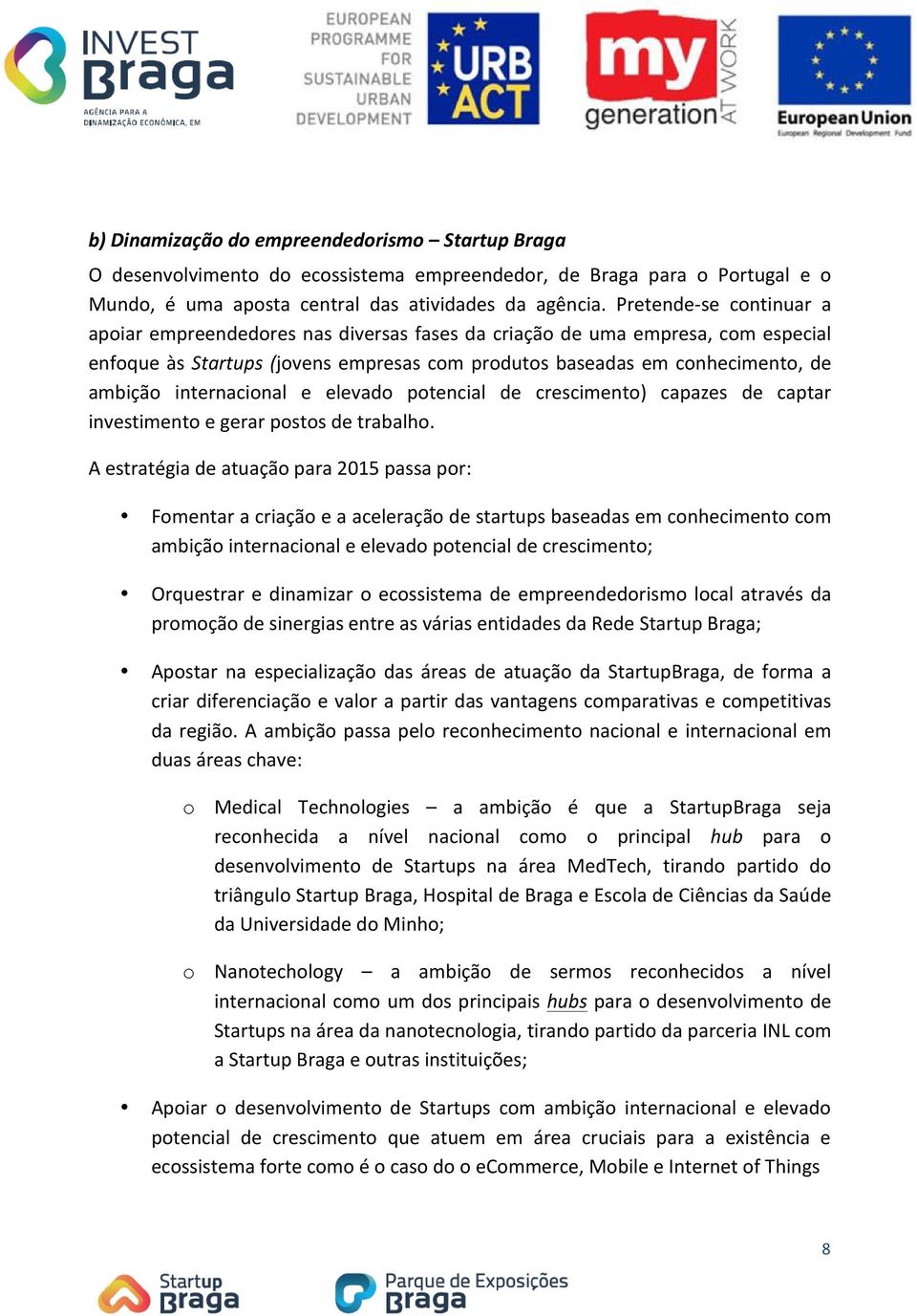 INVEST Braga
AGÊNCIA PARA A DINAMIZAÇÃO ECONÓMICA, EM

EUROPEAN PROGRAMME FOR SUSTAINABLE URBAN DEVELOPMENT

URB ACT

my generation AT WORK

European Union
European Regional Development Fund

b) Dinamização do empreendedorismo – Startup Braga

O desenvolvimento do ecossistema empreendedor, de Braga para o Portugal e o Mundo, é uma aposta central das atividades da agência. Pretende-se continuar a apoiar empreendedores nas diversas fases da criação de uma empresa, com especial enfoque às Startups (jovens empresas com produtos baseadas em conhecimento, de ambição internacional e elevado potencial de crescimento) capazes de captar investimento e gerar postos de trabalho.

A estratégia de atuação para 2015 passa por:

• Fomentar a criação e a aceleração de startups baseadas em conhecimento com ambição internacional e elevado potencial de crescimento;

• Orquestrar e dinamizar o ecossistema de empreendedorismo local através da promoção de sinergias entre as várias entidades da Rede Startup Braga;

• Apostar na especialização das áreas de atuação da StartupBraga, de forma a criar diferenciação e valor a partir das vantagens comparativas e competitivas da região. A ambição passa pelo reconhecimento nacional e internacional em duas áreas chave:

o Medical Technologies – a ambição é que a StartupBraga seja reconhecida a nível nacional como o principal hub para o desenvolvimento de Startups na área MedTech, tirando partido do triângulo Startup Braga, Hospital de Braga e Escola de Ciências da Saúde da Universidade do Minho;

o Nanotechology – a ambição de sermos reconhecidos a nível internacional como um dos principais hubs para o desenvolvimento de Startups na área da nanotecnologia, tirando partido da parceria INL com a Startup Braga e outras instituições;

• Apoiar o desenvolvimento de Startups com ambição internacional e elevado potencial de crescimento que atuem em área cruciais para a existência e ecossistema forte como é o caso do o eCommerce, Mobile e Internet of Things

8

Startup Braga

Parque de Exposições Braga